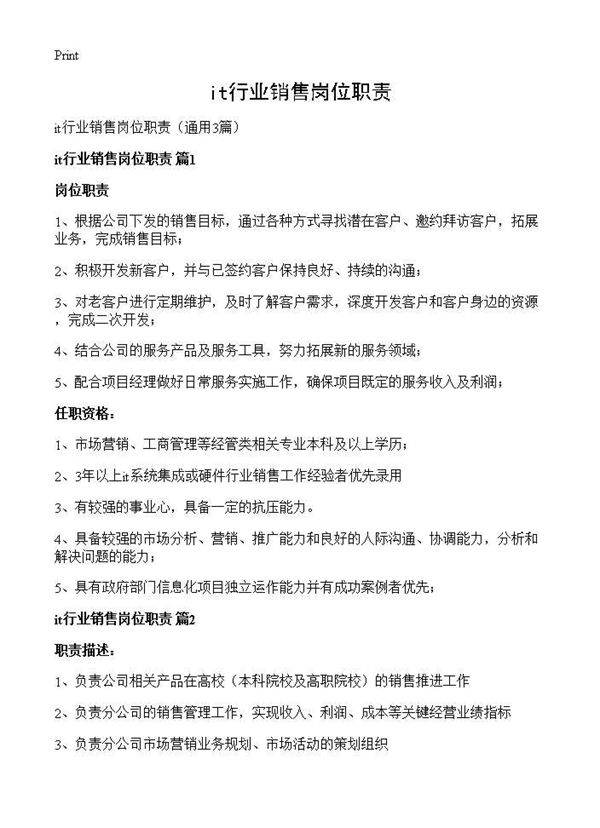 Print

it行业销售岗位职责

it行业销售岗位职责（通用3篇）

it行业销售岗位职责 篇1

岗位职责

1、根据公司下发的销售目标，通过各种方式寻找潜在客户、邀约拜访客户，拓展业务，完成销售目标；

2、积极开发新客户，并与已签约客户保持良好、持续的沟通；

3、对老客户进行定期维护，及时了解客户需求，深度开发客户和客户身边的资源，完成二次开发；

4、结合公司的服务产品及服务工具，努力拓展新的服务领域；

5、配合项目经理做好日常服务实施工作，确保项目既定的服务收入及利润；

任职资格：

1、市场营销、工商管理等经管类相关专业本科及以上学历；

2、3年以上it系统集成或硬件行业销售工作经验者优先录用

3、有较强的事业心，具备一定的抗压能力。

4、具备较强的市场分析、营销、推广能力和良好的人际沟通、协调能力，分析和解决问题的能力；

5、具有政府部门信息化项目独立运作能力并有成功案例者优先；

it行业销售岗位职责 篇2

职责描述：

1、负责公司相关产品在高校（本科院校及高职院校）的销售推进工作

2、负责分公司的销售管理工作，实现收入、利润、成本等关键经营业绩指标

3、负责分公司市场营销业务规划、市场活动的策划组织